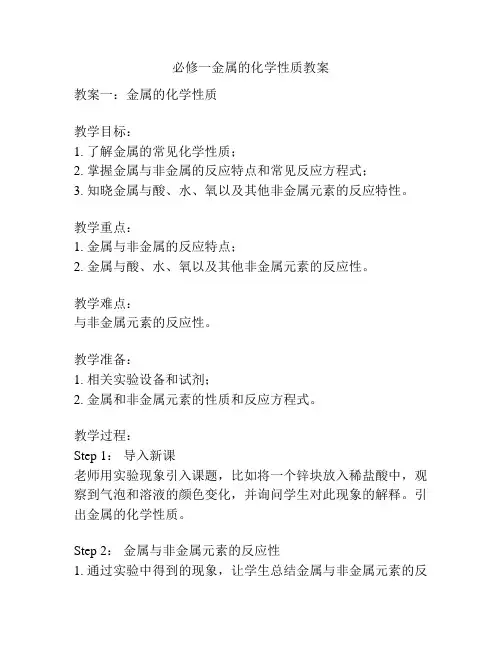 必修一金属的化学性质教案

教案一：金属的化学性质

教学目标：
1. 了解金属的常见化学性质；
2. 掌握金属与非金属的反应特点和常见反应方程式；
3. 知晓金属与酸、水、氧以及其他非金属元素的反应特性。

教学重点：
1. 金属与非金属的反应特点；
2. 金属与酸、水、氧以及其他非金属元素的反应性。

教学难点：
与非金属元素的反应性。

教学准备：
1. 相关实验设备和试剂；
2. 金属和非金属元素的性质和反应方程式。

教学过程：
Step 1： 导入新课
老师用实验现象引入课题，比如将一个锌块放入稀盐酸中，观察到气泡和溶液的颜色变化，并询问学生对此现象的解释。引出金属的化学性质。

Step 2： 金属与非金属元素的反应性
1. 通过实验中得到的现象，让学生总结金属与非金属元素的反